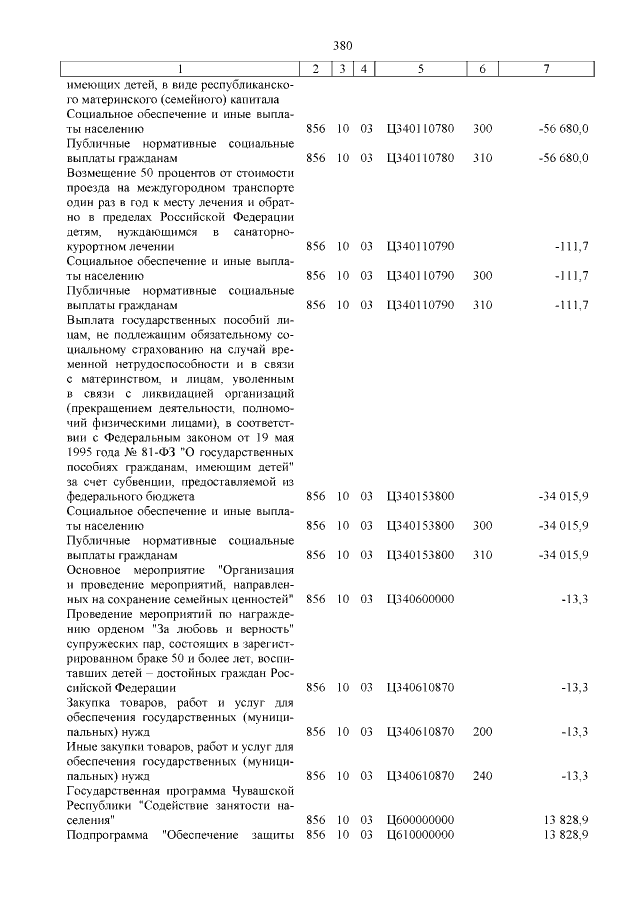 380

| 1 | 2 | 3 | 4 | 5 | 6 | 7 |
|---|---|---|---|---|---|---|
| имеющих детей, в виде республиканского материнского (семейного) капитала | | | | | | |
| Социальное обеспечение и иные выплаты населению | 856 | 10 | 03 | Ц340110780 | 300 | -56 680,0 |
| Публичные нормативные социальные выплаты гражданам | 856 | 10 | 03 | Ц340110780 | 310 | -56 680,0 |
| Возмещение 50 процентов от стоимости проезда на междугородном транспорте один раз в год к месту лечения и обратно в пределах Российской Федерации детям, нуждающимся в санаторно-курортном лечении | 856 | 10 | 03 | Ц340110790 | | -111,7 |
| Социальное обеспечение и иные выплаты населению | 856 | 10 | 03 | Ц340110790 | 300 | -111,7 |
| Публичные нормативные социальные выплаты гражданам | 856 | 10 | 03 | Ц340110790 | 310 | -111,7 |
| Выплата государственных пособий лицам, не подлежащим обязательному социальному страхованию на случай временной нетрудоспособности и в связи с материнством, и лицам, уволенным в связи с ликвидацией организаций (прекращением деятельности, полномочий физическими лицами), в соответствии с Федеральным законом от 19 мая 1995 года № 81-ФЗ "О государственных пособиях гражданам, имеющим детей" за счет субвенции, предоставляемой из федерального бюджета | 856 | 10 | 03 | Ц340153800 | | -34 015,9 |
| Социальное обеспечение и иные выплаты населению | 856 | 10 | 03 | Ц340153800 | 300 | -34 015,9 |
| Публичные нормативные социальные выплаты гражданам | 856 | 10 | 03 | Ц340153800 | 310 | -34 015,9 |
| Основное мероприятие "Организация и проведение мероприятий, направленных на сохранение семейных ценностей" | 856 | 10 | 03 | Ц340600000 | | -13,3 |
| Проведение мероприятий по награждению орденом "За любовь и верность" супружеских пар, состоящих в зарегистрированном браке 50 и более лет, воспитавших детей – достойных граждан Российской Федерации | 856 | 10 | 03 | Ц340610870 | | -13,3 |
| Закупка товаров, работ и услуг для обеспечения государственных (муниципальных) нужд | 856 | 10 | 03 | Ц340610870 | 200 | -13,3 |
| Иные закупки товаров, работ и услуг для обеспечения государственных (муниципальных) нужд | 856 | 10 | 03 | Ц340610870 | 240 | -13,3 |
| Государственная программа Чувашской Республики "Содействие занятости населения" | 856 | 10 | 03 | Ц600000000 | | 13 828,9 |
| Подпрограмма "Обеспечение защиты | 856 | 10 | 03 | Ц610000000 | | 13 828,9 |